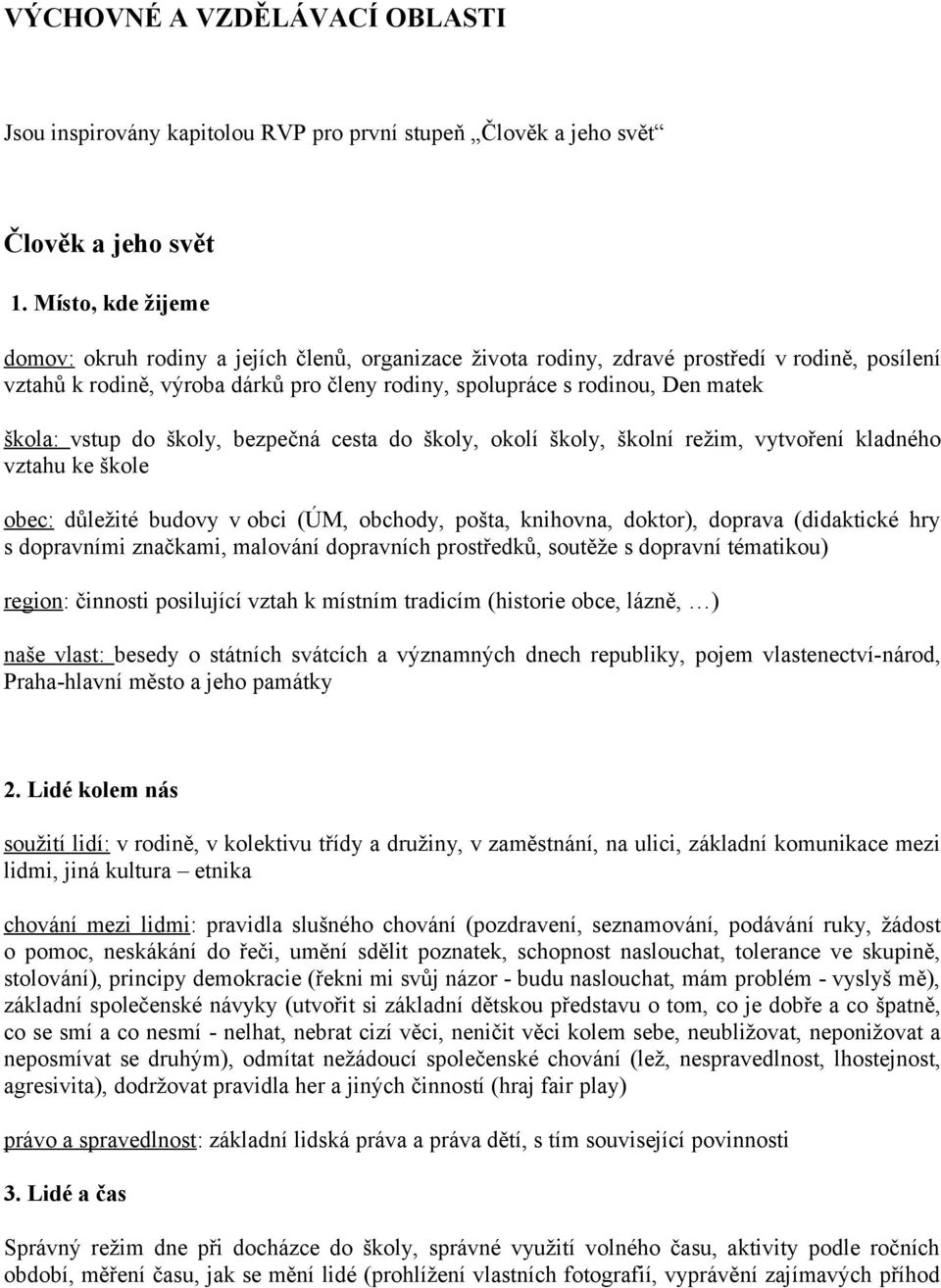 VÝCHOVNÉ A VZDĚLÁVACÍ OBLASTI

Jsou inspirovány kapitolou RVP pro první stupeň „Člověk a jeho svět“

Člověk a jeho svět

1. Místo, kde žijeme

domov: okruh rodiny a jejích členů, organizace života rodiny, zdravé prostředí v rodině, posílení vztahů k rodině, výroba dárků pro členy rodiny, spolupráce s rodinou, Den matek

škola: vstup do školy, bezpečná cesta do školy, okolí školy, školní režim, vytvoření kladného vztahu ke škole

obec: důležité budovy v obci (ÚM, obchody, pošta, knihovna, doktor), doprava (didaktické hry s dopravními značkami, malování dopravních prostředků, soutěže s dopravní tématikou)

region: činnosti posilující vztah k místním tradicím (historie obce, lázně, …)

naše vlast: besedy o státních svátcích a významných dnech republiky, pojem vlastenectví-národ, Praha-hlavní město a jeho památky

2. Lidé kolem nás

soužití lidí: v rodině, v kolektivu třídy a družiny, v zaměstnání, na ulici, základní komunikace mezi lidmi, jiná kultura – etnika

chování mezi lidmi: pravidla slušného chování (pozdravení, seznamování, podávání ruky, žádost o pomoc, neskákání do řeči, umění sdělit poznatek, schopnost naslouchat, tolerance ve skupině, stolování), principy demokracie (řekni mi svůj názor - budu naslouchat, mám problém - vyslyš mě), základní společenské návyky (utvořit si základní dětskou představu o tom, co je dobře a co špatně, co se smí a co nesmí - nelhat, nebrat cizí věci, neničit věci kolem sebe, neubližovat, neponižovat a neposmívat se druhým), odmítat nežádoucí společenské chování (lež, nespravedlnost, lhostejnost, agresivita), dodržovat pravidla her a jiných činností (hraj fair play)

právo a spravedlnost: základní lidská práva a práva dětí, s tím související povinnosti

3. Lidé a čas

Správný režim dne při docházce do školy, správné využití volného času, aktivity podle ročních období, měření času, jak se mění lidé (prohlížení vlastních fotografií, vyprávění zajímavých příhod